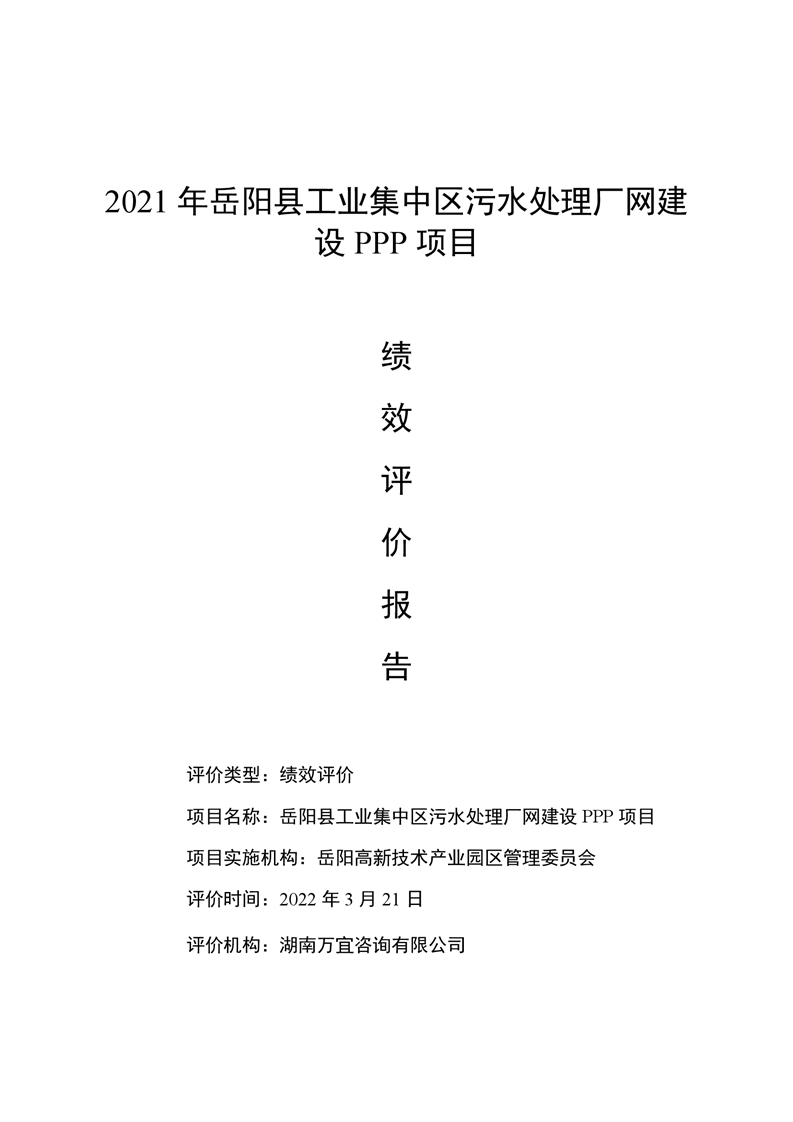 2021 年岳阳县工业集中区污水处理厂网建设 PPP 项目

绩

效

评

价

报

告

评价类型：绩效评价

项目名称：岳阳县工业集中区污水处理厂网建设 PPP 项目

项目实施机构：岳阳高新技术产业园区管理委员会

评价时间：2022 年 3 月 21 日

评价机构：湖南万宜咨询有限公司